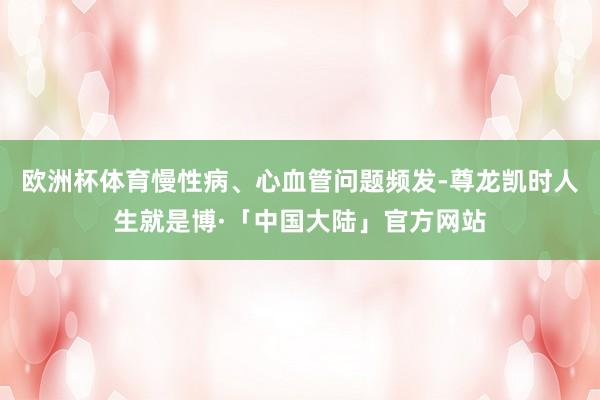 欧洲杯体育慢性病、心血管问题频发-尊龙凯时人生就是博·「中国大陆」官方网站